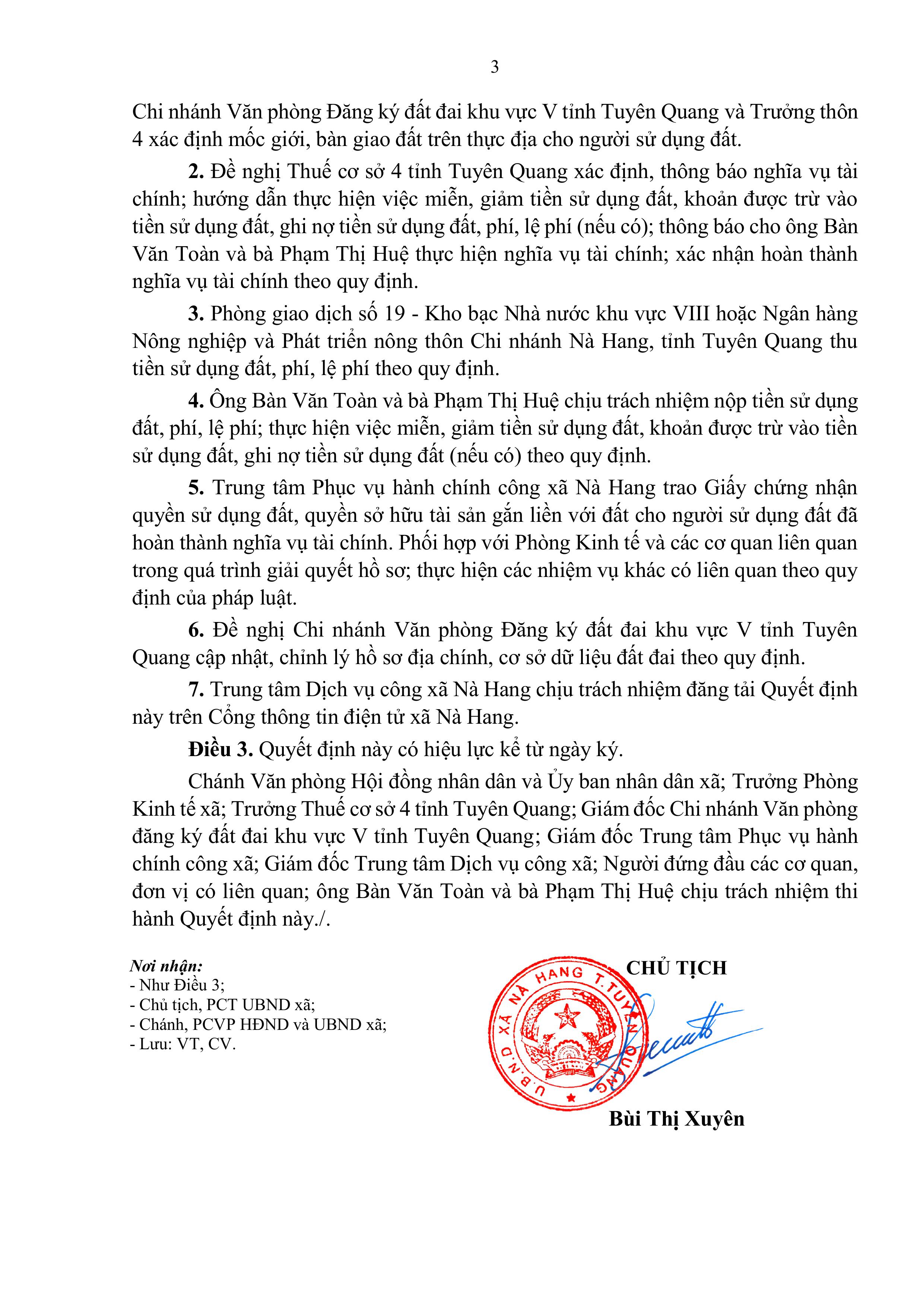 3

Chi nhánh Văn phòng Đăng ký đất đai khu vực V tỉnh Tuyên Quang và Trưởng thôn 4 xác định mốc giới, bàn giao đất trên thực địa cho người sử dụng đất.

2. Đề nghị Thuế cơ sở 4 tỉnh Tuyên Quang xác định, thông báo nghĩa vụ tài chính; hướng dẫn thực hiện việc miễn, giảm tiền sử dụng đất, khoản được trừ vào tiền sử dụng đất, ghi nợ tiền sử dụng đất, phí, lệ phí (nếu có); thông báo cho ông Bàn Văn Toàn và bà Phạm Thị Huệ thực hiện nghĩa vụ tài chính; xác nhận hoàn thành nghĩa vụ tài chính theo quy định.

3. Phòng giao dịch số 19 - Kho bạc Nhà nước khu vực VIII hoặc Ngân hàng Nông nghiệp và Phát triển nông thôn Chi nhánh Nà Hang, tỉnh Tuyên Quang thu tiền sử dụng đất, phí, lệ phí theo quy định.

4. Ông Bàn Văn Toàn và bà Phạm Thị Huệ chịu trách nhiệm nộp tiền sử dụng đất, phí, lệ phí; thực hiện việc miễn, giảm tiền sử dụng đất, khoản được trừ vào tiền sử dụng đất, ghi nợ tiền sử dụng đất (nếu có) theo quy định.

5. Trung tâm Phục vụ hành chính công xã Nà Hang trao Giấy chứng nhận quyền sử dụng đất, quyền sở hữu tài sản gắn liền với đất cho người sử dụng đất đã hoàn thành nghĩa vụ tài chính. Phối hợp với Phòng Kinh tế và các cơ quan liên quan trong quá trình giải quyết hồ sơ; thực hiện các nhiệm vụ khác có liên quan theo quy định của pháp luật.

6. Đề nghị Chi nhánh Văn phòng Đăng ký đất đai khu vực V tỉnh Tuyên Quang cập nhật, chỉnh lý hồ sơ địa chính, cơ sở dữ liệu đất đai theo quy định.

7. Trung tâm Dịch vụ công xã Nà Hang chịu trách nhiệm đăng tải Quyết định này trên Cổng thông tin điện tử xã Nà Hang.

Điều 3. Quyết định này có hiệu lực kể từ ngày ký.

Chánh Văn phòng Hội đồng nhân dân và Ủy ban nhân dân xã; Trưởng Phòng Kinh tế xã; Trưởng Thuế cơ sở 4 tỉnh Tuyên Quang; Giám đốc Chi nhánh Văn phòng đăng ký đất đai khu vực V tỉnh Tuyên Quang; Giám đốc Trung tâm Phục vụ hành chính công xã; Giám đốc Trung tâm Dịch vụ công xã; Người đứng đầu các cơ quan, đơn vị có liên quan; ông Bàn Văn Toàn và bà Phạm Thị Huệ chịu trách nhiệm thi hành Quyết định này./.

Nơi nhận:
- Như Điều 3;
- Chủ tịch, PCT UBND xã;
- Chánh, PCVP HĐND và UBND xã;
- Lưu: VT, CV.

CHỦ TỊCH

U.B.N.D XÃ NÀ HANG T.TUYÊN QUANG

Bùi Thị Xuyên